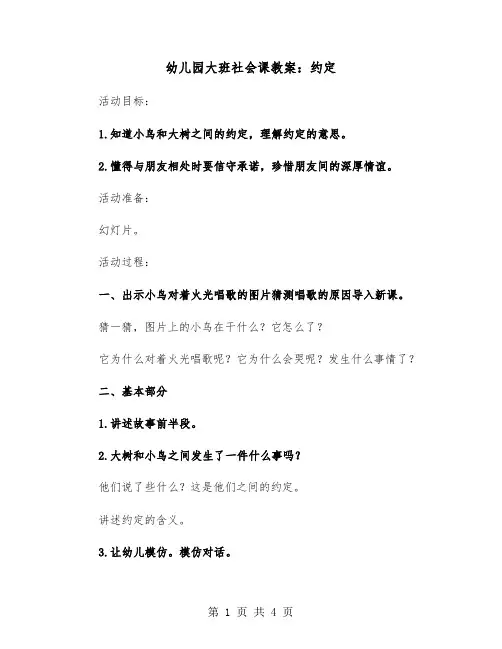 幼儿园大班社会课教案：约定

活动目标：

1.知道小鸟和大树之间的约定，理解约定的意思。

2.懂得与朋友相处时要信守承诺，珍惜朋友间的深厚情谊。

活动准备：

幻灯片。

活动过程：

一、出示小鸟对着火光唱歌的图片猜测唱歌的原因导入新课。

猜一猜，图片上的小鸟在干什么？它怎么了？

它为什么对着火光唱歌呢？它为什么会哭呢？发生什么事情了？

二、基本部分

1.讲述故事前半段。

2.大树和小鸟之间发生了一件什么事吗？

他们说了些什么？这是他们之间的约定。

讲述约定的含义。

3.让幼儿模仿。模仿对话。

第 1 页 共 4 页